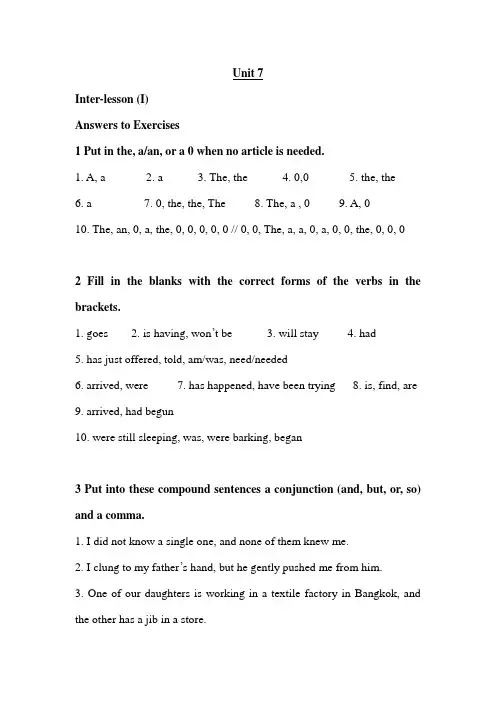 Unit 7

Inter-lesson (I)

Answers to Exercises

1 Put in the, a/an, or a 0 when no article is needed.

1. A, a 2. a 3. The, the 4. 0,0 5. the, the

6. a 7. 0, the, the, The 8. The, a , 0 9. A, 0

10. The, an, 0, a, the, 0, 0, 0, 0, 0 // 0, 0, The, a, a, 0, a, 0, 0, the, 0, 0, 0

2 Fill in the blanks with the correct forms of the verbs in the brackets.

1. goes 2. is having, won't be 3. will stay 4. had

5. has just offered, told, am/was, need/needed

6. arrived, were 7. has happened, have been trying 8. is, find, are

9. arrived, had begun

10. were still sleeping, was, were barking, began

3 Put into these compound sentences a conjunction (and, but, or, so) and a comma.

1. I did not know a single one, and none of them knew me.

2. I clung to my father's hand, but he gently pushed me from him.

3. One of our daughters is working in a textile factory in Bangkok, and the other has a jib in a store.